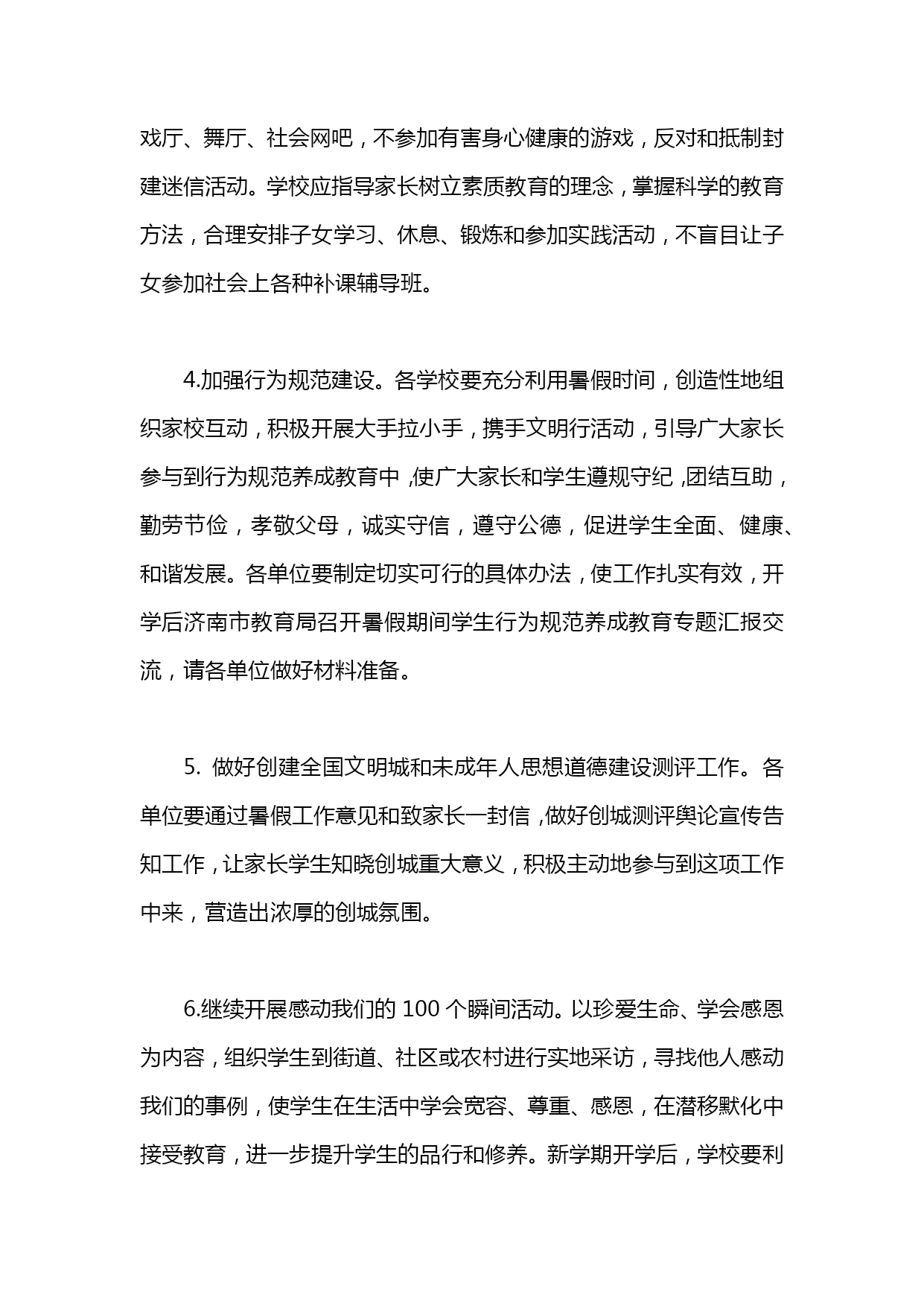 戏厅、舞厅、社会网吧，不参加有害身心健康的游戏，反对和抵制封建迷信活动。学校应指导家长树立素质教育的理念，掌握科学的教育方法，合理安排子女学习、休息、锻炼和参加实践活动，不盲目让子女参加社会上各种补课辅导班。

4.加强行为规范建设。各学校要充分利用暑假时间，创造性地组织家校互动，积极开展大手拉小手，携手文明行活动，引导广大家长参与到行为规范养成教育中，使广大家长和学生遵规守纪，团结互助，勤劳节俭，孝敬父母，诚实守信，遵守公德，促进学生全面、健康、和谐发展。各单位要制定切实可行的具体办法，使工作扎实有效，开学后济南市教育局召开暑假期间学生行为规范养成教育专题汇报交流，请各单位做好材料准备。

5. 做好创建全国文明城和未成年人思想道德建设测评工作。各单位要通过暑假工作意见和致家长一封信，做好创城测评舆论宣传告知工作，让家长学生知晓创城重大意义，积极主动地参与到这项工作中来，营造出浓厚的创城氛围。

6.继续开展感动我们的 100 个瞬间活动。以珍爱生命、学会感恩为内容，组织学生到街道、社区或农村进行实地采访，寻找他人感动我们的事例，使学生在生活中学会宽容、尊重、感恩，在潜移默化中接受教育，进一步提升学生的品行和修养。新学期开学后，学校要利